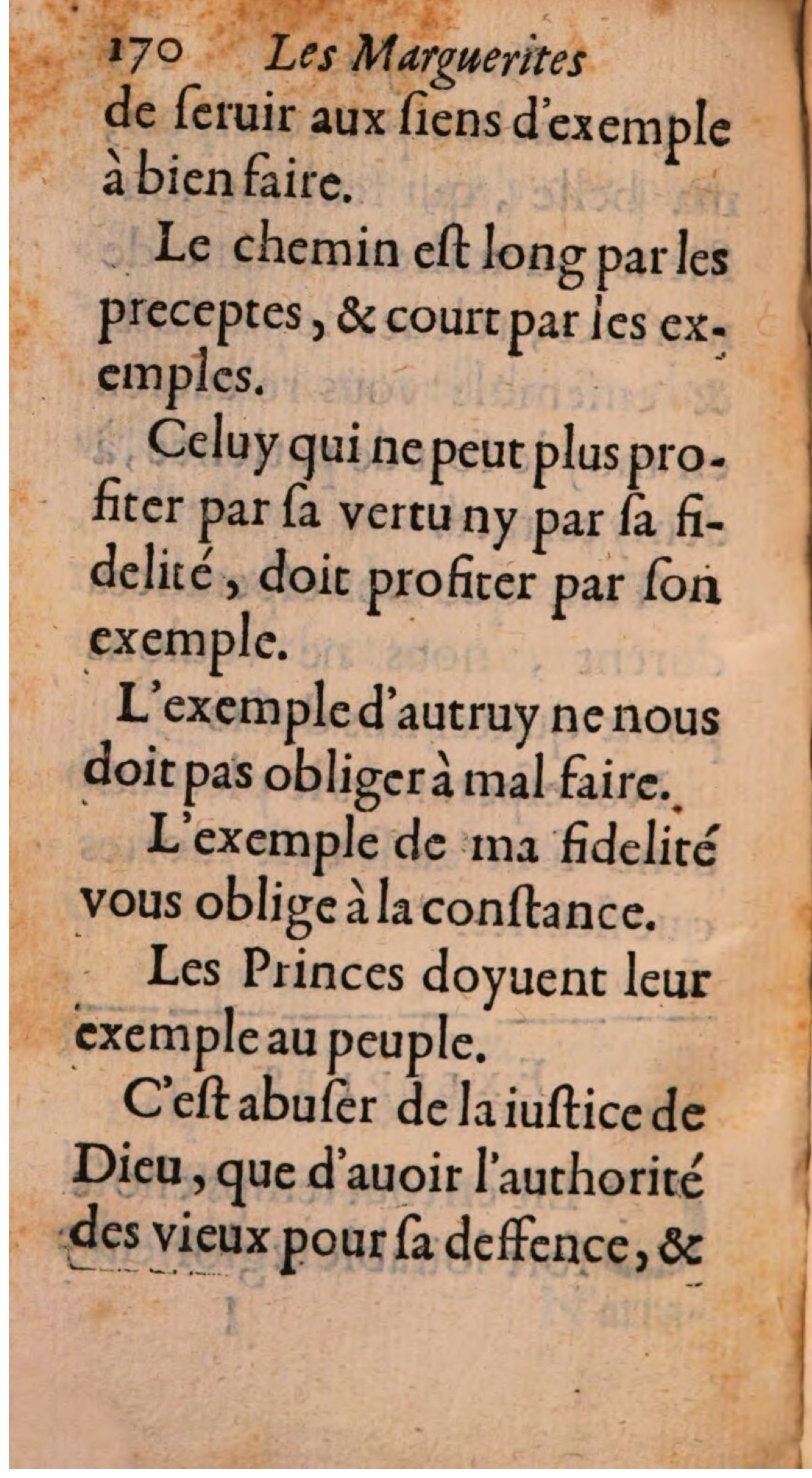 170 Les Marguerites
de ſeruir aux ſiens d'exemple à bien faire.

Le chemin eſt long par les preceptes, & court par les exemples.

Celuy qui ne peut plus profiter par ſa vertu ny par ſa fidelité, doit profiter par ſon exemple.

L'exemple d'autruy ne nous doit pas obliger à mal faire.

L'exemple de ma fidelité vous oblige à la conſtance.

Les Princes doyuent leur exemple au peuple.

C'eſt abuſer de la iuſtice de Dieu, que d'auoir l'authorité des vieux pour ſa deffence, &